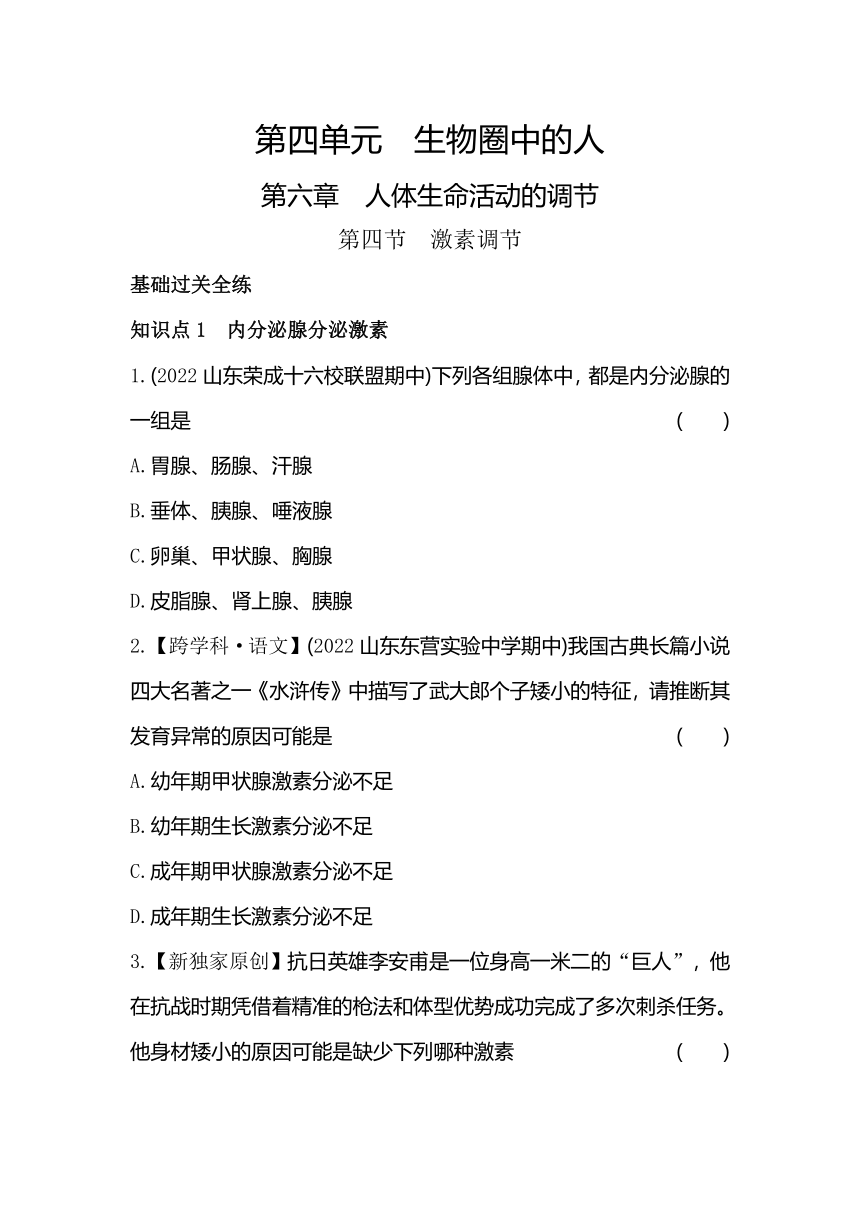 第四单元　生物圈中的人

第六章　人体生命活动的调节

第四节　激素调节

基础过关全练

知识点 1　内分泌腺分泌激素

1.(2022 山东荣成十六校联盟期中)下列各组腺体中，都是内分泌腺的一组是　(　　)

A.胃腺、肠腺、汗腺

B.垂体、胰腺、唾液腺

C.卵巢、甲状腺、胸腺

D.皮脂腺、肾上腺、胰腺

2.【跨学科·语文】(2022 山东东营实验中学期中)我国古典长篇小说四大名著之一《水浒传》中描写了武大郎个子矮小的特征，请推断其发育异常的原因可能是　(　　)

A.幼年期甲状腺激素分泌不足

B.幼年期生长激素分泌不足

C.成年期甲状腺激素分泌不足

D.成年期生长激素分泌不足

3.【新独家原创】抗日英雄李安甫是一位身高一米二的“巨人”，他在抗战时期凭借着精准的枪法和体型优势成功完成了多次刺杀任务。他身材矮小的原因可能是缺少下列哪种激素　(　　)